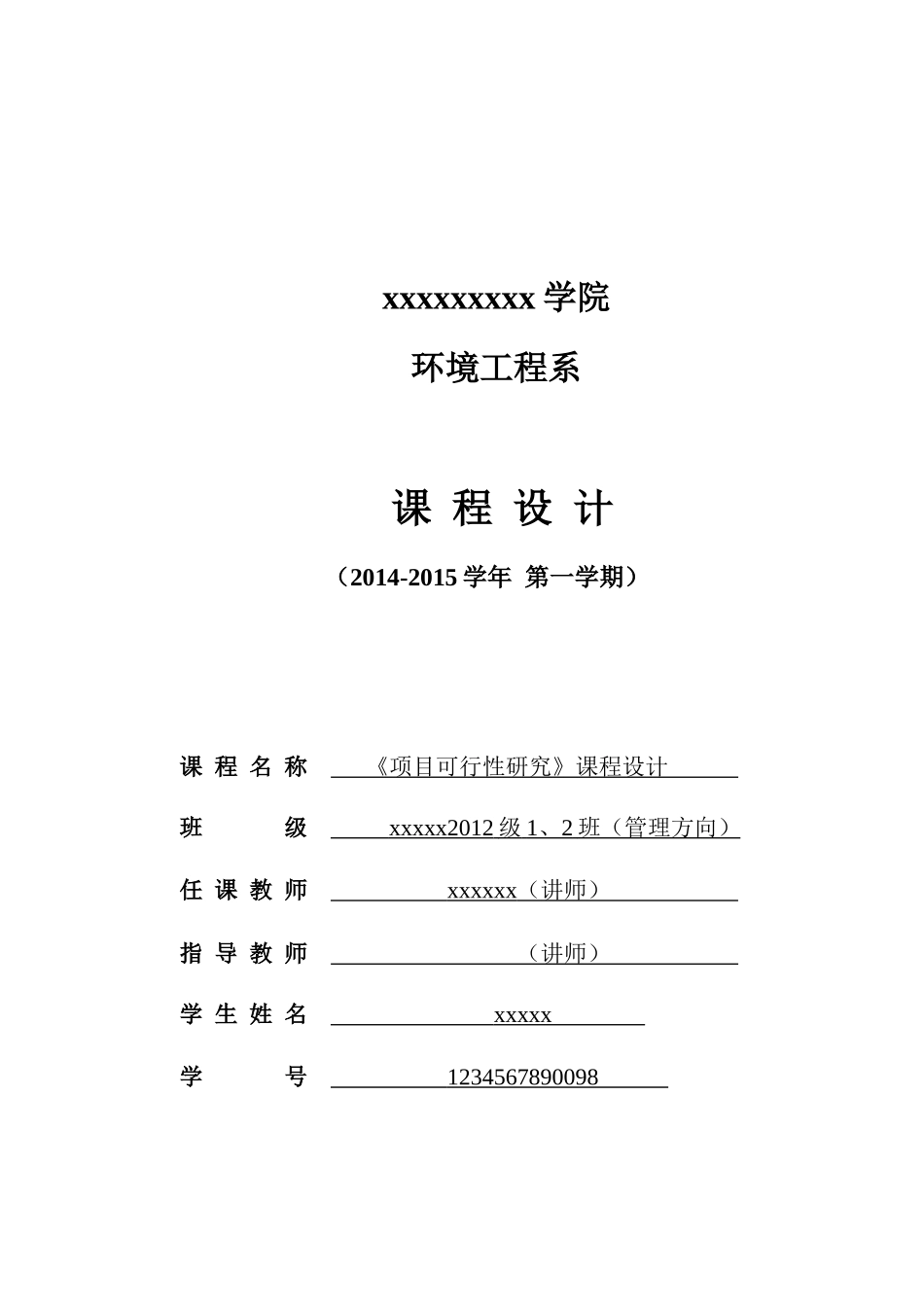 xxxxxxxxx 学院

环境工程系

课 程 设 计

（2014-2015 学年 第一学期）

课 程 名 称 《项目可行性研究》课程设计

班 级 xxxxx2012 级 1、2 班（管理方向）

任 课 教 师 xxxxxx（讲师）

指 导 教 师 （讲师）

学 生 姓 名 xxxxx

学 号 1234567890098